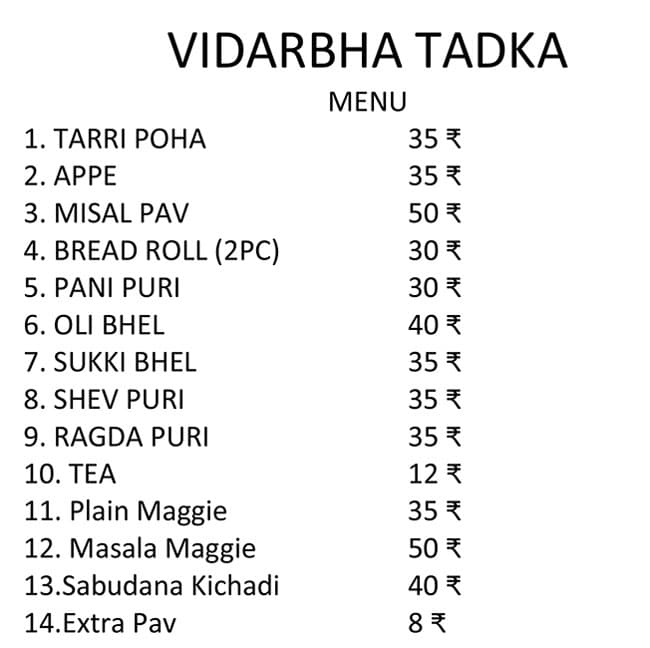 VIDARBHA TADKA

MENU

1. TARRI POHA 35 ₹
2. APPE 35 ₹
3. MISAL PAV 50 ₹
4. BREAD ROLL (2PC) 30 ₹
5. PANI PURI 30 ₹
6. OLI BHEL 40 ₹
7. SUKKI BHEL 35 ₹
8. SHEV PURI 35 ₹
9. RAGDA PURI 35 ₹
10. TEA 12 ₹
11. Plain Maggie 35 ₹
12. Masala Maggie 50 ₹
13.Sabudana Kichadi 40 ₹
14.Extra Pav 8 ₹